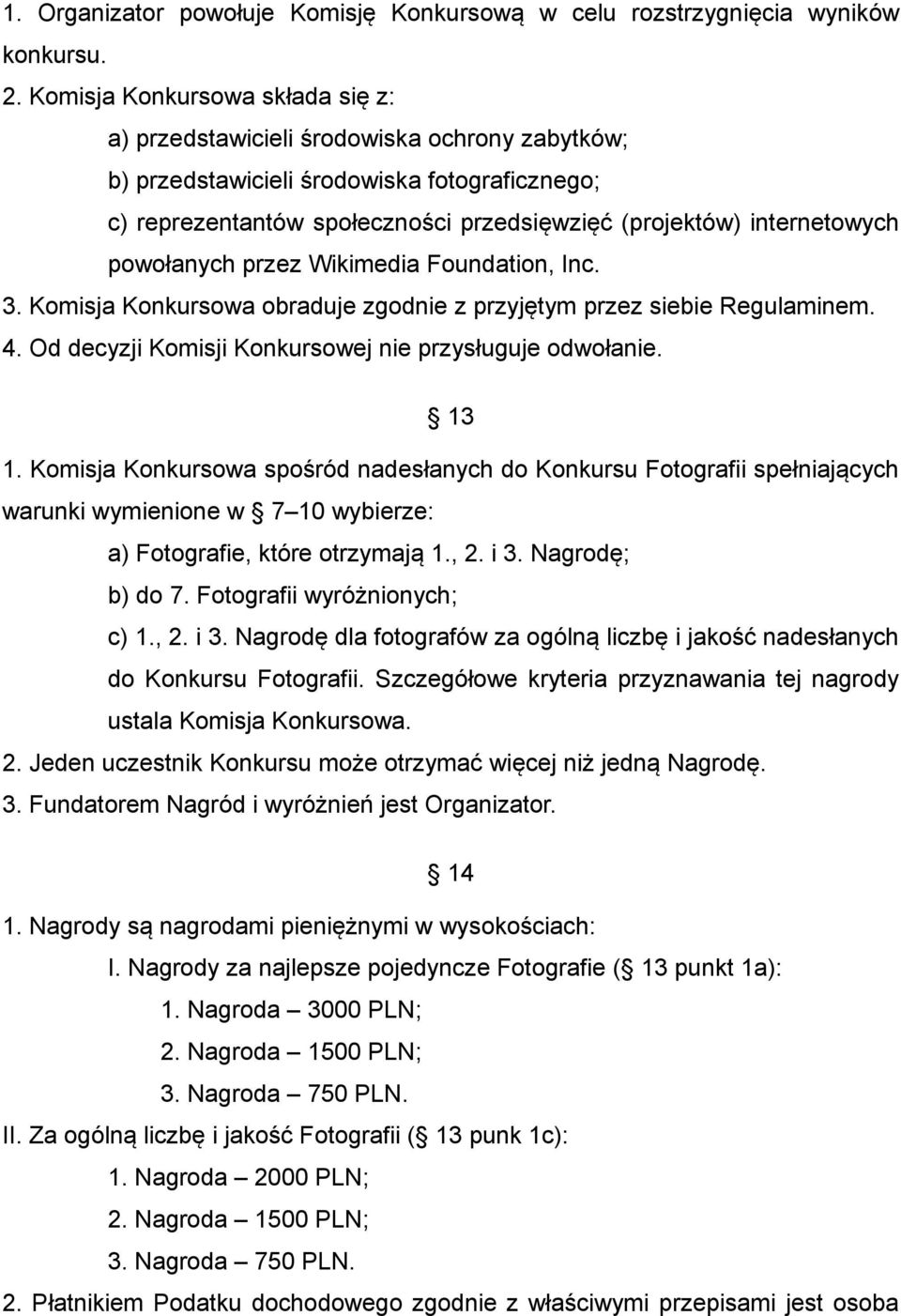 1. Organizator powołuje Komisję Konkursową w celu rozstrzygnięcia wyników konkursu.

2. Komisja Konkursowa składa się z:

a) przedstawicieli środowiska ochrony zabytków;

b) przedstawicieli środowiska fotograficznego;

c) reprezentantów społeczności przedsięwzięć (projektów) internetowych powołanych przez Wikimedia Foundation, Inc.

3. Komisja Konkursowa obraduje zgodnie z przyjętym przez siebie Regulaminem.

4. Od decyzji Komisji Konkursowej nie przysługuje odwołanie.

§ 13

1. Komisja Konkursowa spośród nadesłanych do Konkursu Fotografii spełniających warunki wymienione w § 7–10 wybierze:

a) Fotografie, które otrzymają 1., 2. i 3. Nagrodę;

b) do 7. Fotografii wyróżnionych;

c) 1., 2. i 3. Nagrodę dla fotografów za ogólną liczbę i jakość nadesłanych do Konkursu Fotografii. Szczegółowe kryteria przyznawania tej nagrody ustala Komisja Konkursowa.

2. Jeden uczestnik Konkursu może otrzymać więcej niż jedną Nagrodę.

3. Fundatorem Nagród i wyróżnień jest Organizator.

§ 14

1. Nagrody są nagrodami pieniężnymi w wysokościach:

I. Nagrody za najlepsze pojedyncze Fotografie (§ 13 punkt 1a):

1. Nagroda – 3000 PLN;

2. Nagroda – 1500 PLN;

3. Nagroda – 750 PLN.

II. Za ogólną liczbę i jakość Fotografii (§ 13 punk 1c):

1. Nagroda – 2000 PLN;

2. Nagroda – 1500 PLN;

3. Nagroda – 750 PLN.

2. Płatnikiem Podatku dochodowego zgodnie z właściwymi przepisami jest osoba